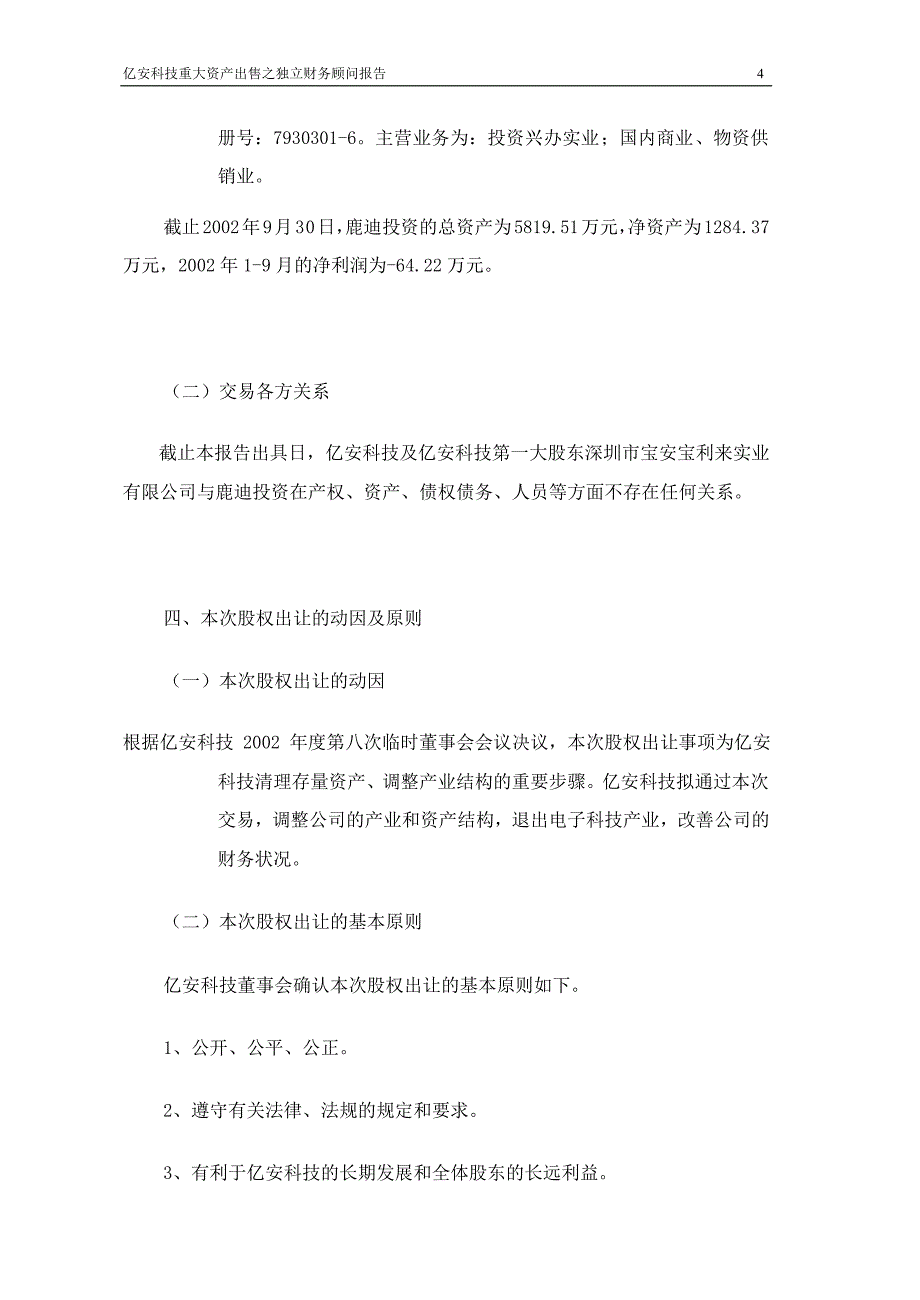 亿安科技重大资产出售之独立财务顾问报告 4

册号：7930301-6。主营业务为：投资兴办实业；国内商业、物资供销业。

截止2002年9月30日，鹿迪投资的总资产为5819.51万元，净资产为1284.37万元，2002年1-9月的净利润为-64.22万元。

（二）交易各方关系

截止本报告出具日，亿安科技及亿安科技第一大股东深圳市宝安宝利来实业有限公司与鹿迪投资在产权、资产、债权债务、人员等方面不存在任何关系。

四、本次股权出让的动因及原则

（一）本次股权出让的动因

根据亿安科技 2002 年度第八次临时董事会会议决议，本次股权出让事项为亿安科技清理存量资产、调整产业结构的重要步骤。亿安科技拟通过本次交易，调整公司的产业和资产结构，退出电子科技产业，改善公司的财务状况。

（二）本次股权出让的基本原则

亿安科技董事会确认本次股权出让的基本原则如下。

1、公开、公平、公正。

2、遵守有关法律、法规的规定和要求。

3、有利于亿安科技的长期发展和全体股东的长远利益。